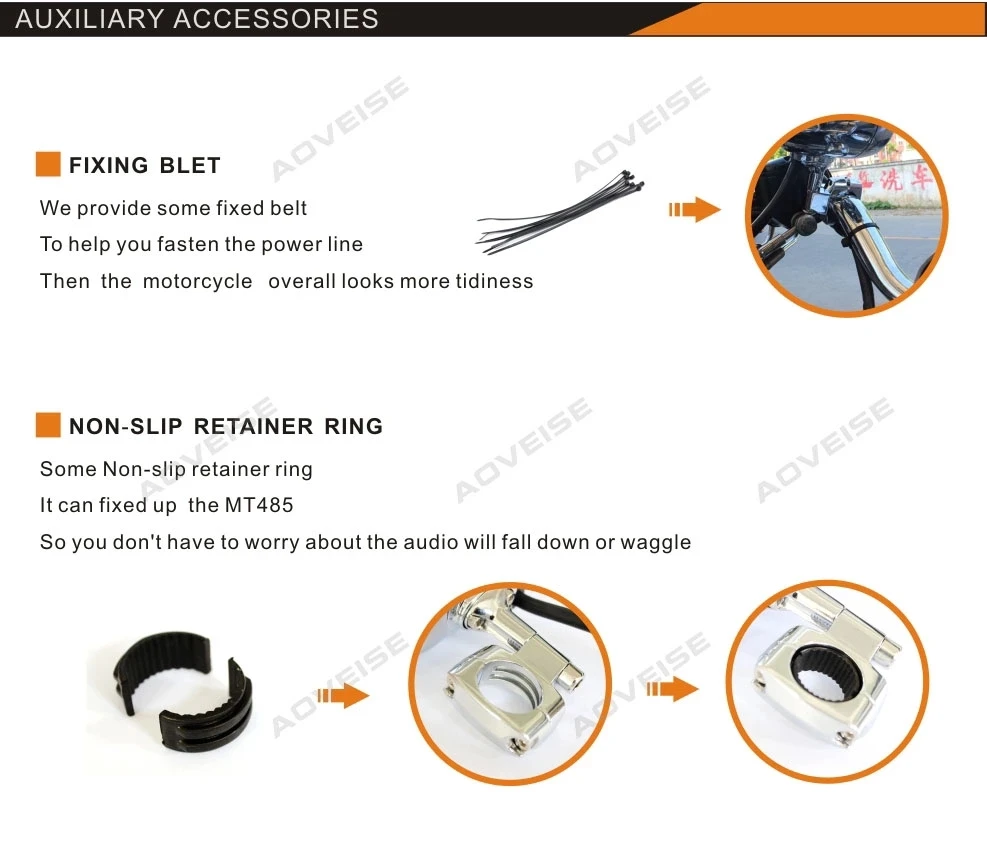 AUXILIARY ACCESSORIES

FIXING BLET

We provide some fixed belt

To help you fasten the power line

Then the motorcycle overall looks more tidiness

NON-SLIP RETAINER RING

Some Non-slip retainer ring

It can fixed up the MT485

So you don't have to worry about the audio will fall down or waggle

AOVEISE